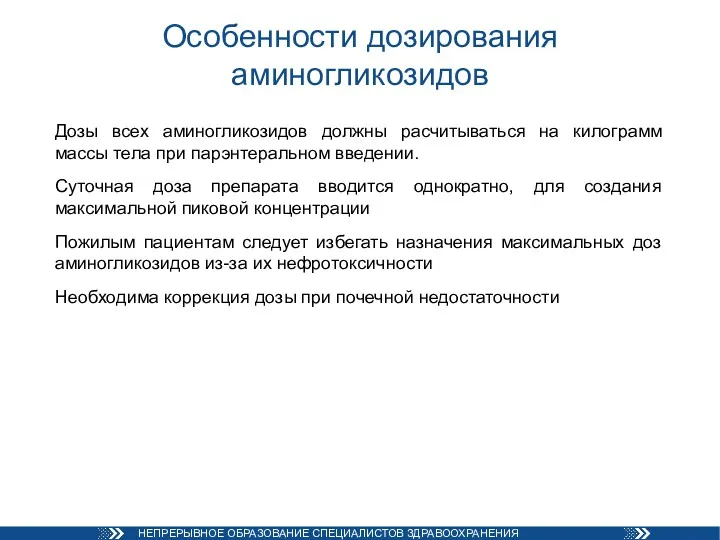 Особенности дозирования аминогликозидов

Дозы всех аминогликозидов должны расчитываться на килограмм массы тела при парэнтеральном введении.

Суточная доза препарата вводится однократно, для создания максимальной пиковой концентрации

Пожилым пациентам следует избегать назначения максимальных доз аминогликозидов из-за их нефротоксичности

Необходима коррекция дозы при почечной недостаточности

НЕПРЕРЫВНОЕ ОБРАЗОВАНИЕ СПЕЦИАЛИСТОВ ЗДРАВООХРАНЕНИЯ